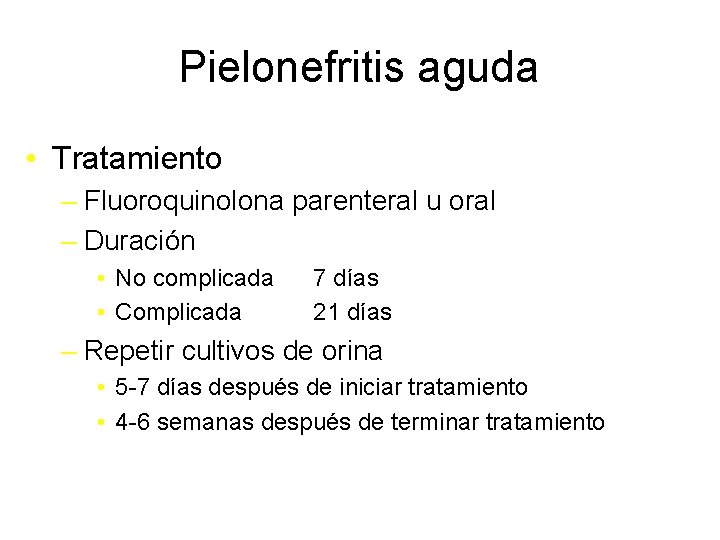 Pielonefritis aguda

• Tratamiento
– Fluoroquinolona parenteral u oral
– Duración
• No complicada 7 días
• Complicada 21 días
– Repetir cultivos de orina
• 5-7 días después de iniciar tratamiento
• 4-6 semanas después de terminar tratamiento